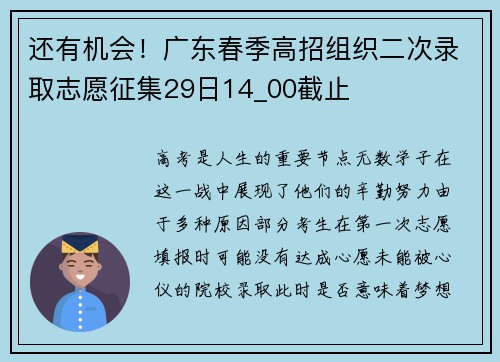 还有机会！广东春季高招组织二次录取志愿征集29日14_00截止

高考是人生的重要节点无数学子在这一战中展现了他们的辛勤努力由于多种原因部分考生在第一次志愿填报时可能没有达成心愿未能被心仪的院校录取此时是否意味着梦想